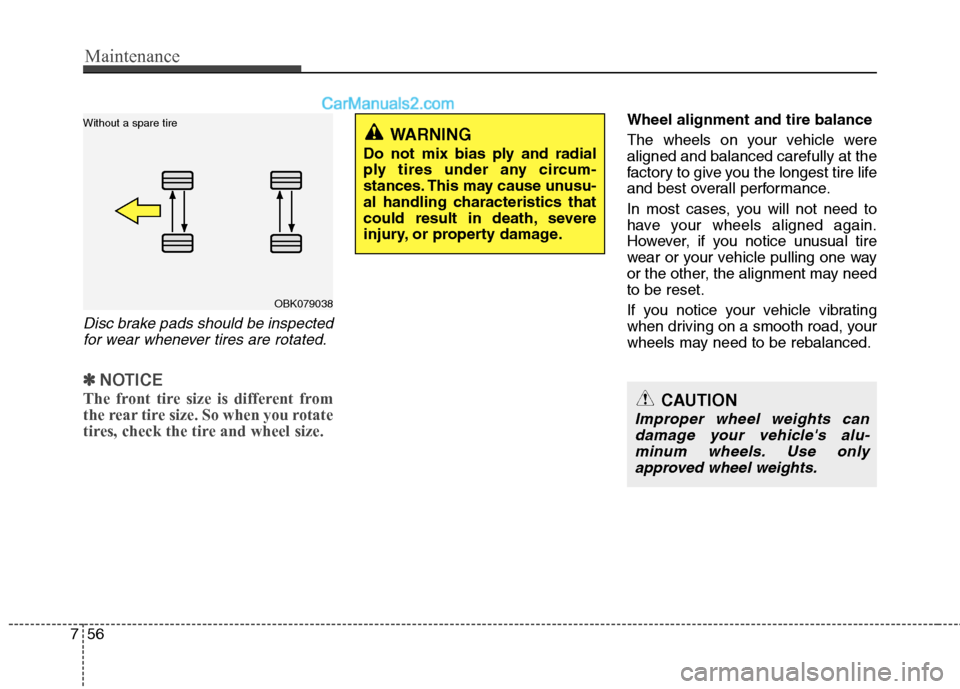 Maintenance

CarManuals2.com

Without a spare tire

OBK079038

Disc brake pads should be inspected for wear whenever tires are rotated.

✽ NOTICE
The front tire size is different from the rear tire size. So when you rotate tires, check the tire and wheel size.

WARNING
Do not mix bias ply and radial ply tires under any circumstances. This may cause unusual handling characteristics that could result in death, severe injury, or property damage.

Wheel alignment and tire balance

The wheels on your vehicle were aligned and balanced carefully at the factory to give you the longest tire life and best overall performance.

In most cases, you will not need to have your wheels aligned again. However, if you notice unusual tire wear or your vehicle pulling one way or the other, the alignment may need to be reset.

If you notice your vehicle vibrating when driving on a smooth road, your wheels may need to be rebalanced.

CAUTION
Improper wheel weights can damage your vehicle's aluminum wheels. Use only approved wheel weights.

7 56

carmanualsonline.info